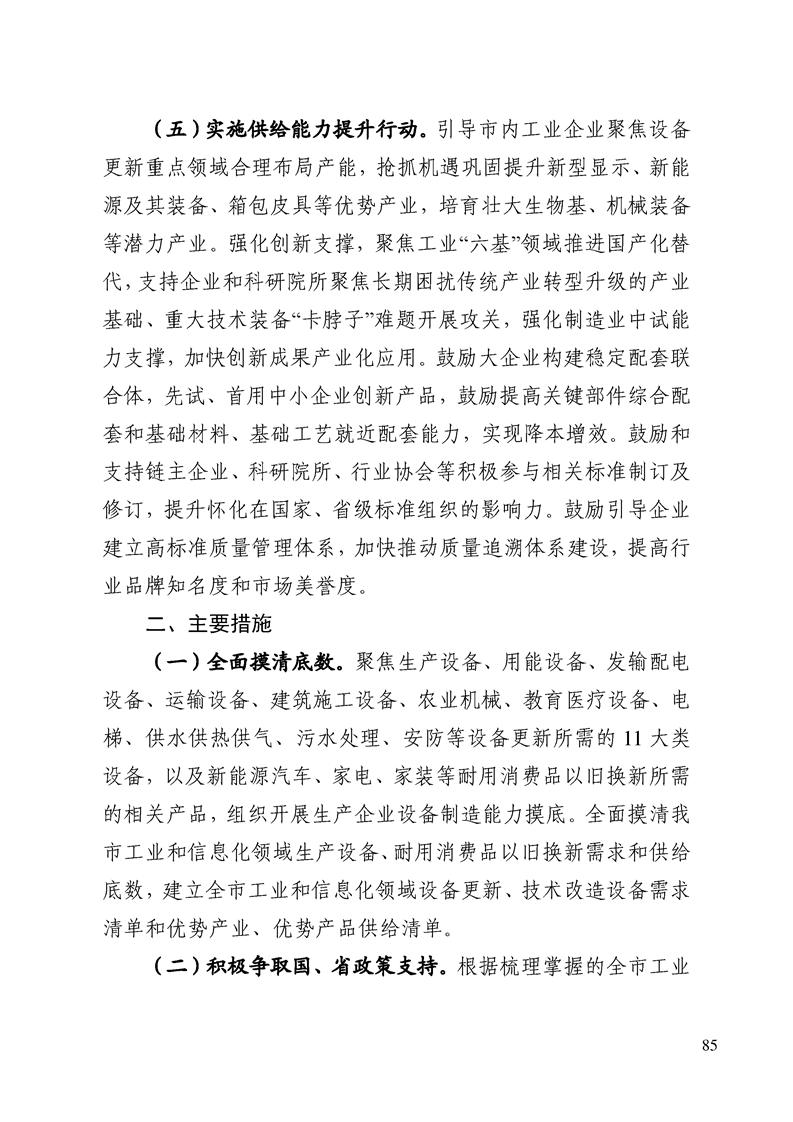 （五）实施供给能力提升行动。引导市内工业企业聚焦设备更新重点领域合理布局产能，抢抓机遇巩固提升新型显示、新能源及其装备、箱包皮具等优势产业，培育壮大生物基、机械装备等潜力产业。强化创新支撑，聚焦工业“六基”领域推进国产化替代，支持企业和科研院所聚焦长期困扰传统产业转型升级的产业基础、重大技术装备“卡脖子”难题开展攻关，强化制造业中试能力支撑，加快创新成果产业化应用。鼓励大企业构建稳定配套联合体，先试、首用中小企业创新产品，鼓励提高关键部件综合配套和基础材料、基础工艺就近配套能力，实现降本增效。鼓励和支持链主企业、科研院所、行业协会等积极参与相关标准制订及修订，提升怀化在国家、省级标准组织的影响力。鼓励引导企业建立高标准质量管理体系，加快推动质量追溯体系建设，提高行业品牌知名度和市场美誉度。

二、主要措施

（一）全面摸清底数。聚焦生产设备、用能设备、发输配电设备、运输设备、建筑施工设备、农业机械、教育医疗设备、电梯、供水供热供气、污水处理、安防等设备更新所需的 11 大类设备，以及新能源汽车、家电、家装等耐用消费品以旧换新所需的相关产品，组织开展生产企业设备制造能力摸底。全面摸清我市工业和信息化领域生产设备、耐用消费品以旧换新需求和供给底数，建立全市工业和信息化领域设备更新、技术改造设备需求清单和优势产业、优势产品供给清单。

（二）积极争取国、省政策支持。根据梳理掌握的全市工业

85